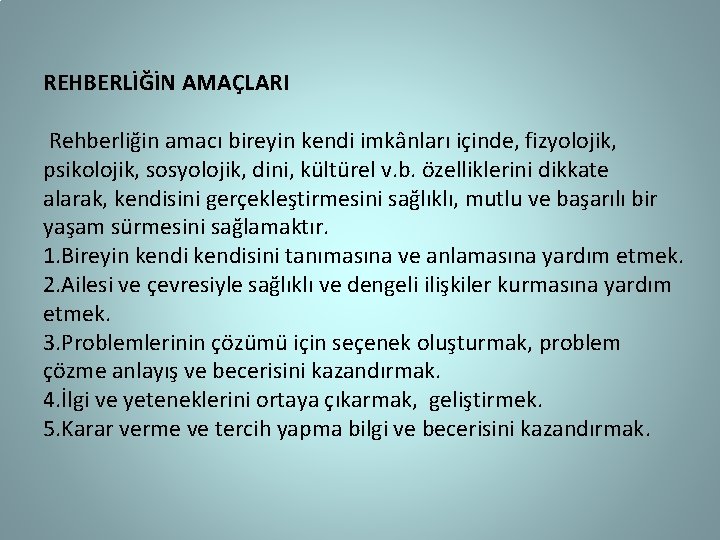 REHBERLİĞİN AMAÇLARI

Rehberliğin amacı bireyin kendi imkânları içinde, fizyolojik, psikolojik, sosyolojik, dini, kültürel v.b. özelliklerini dikkate alarak, kendisini gerçekleştirmesini sağlıklı, mutlu ve başarılı bir yaşam sürmesini sağlamaktır.
1.Bireyin kendi kendisini tanımasına ve anlamasına yardım etmek.
2.Ailesi ve çevresiyle sağlıklı ve dengeli ilişkiler kurmasına yardım etmek.
3.Problemlerinin çözümü için seçenek oluşturmak, problem çözme anlayış ve becerisini kazandırmak.
4.İlgi ve yeteneklerini ortaya çıkarmak, geliştirmek.
5.Karar verme ve tercih yapma bilgi ve becerisini kazandırmak.